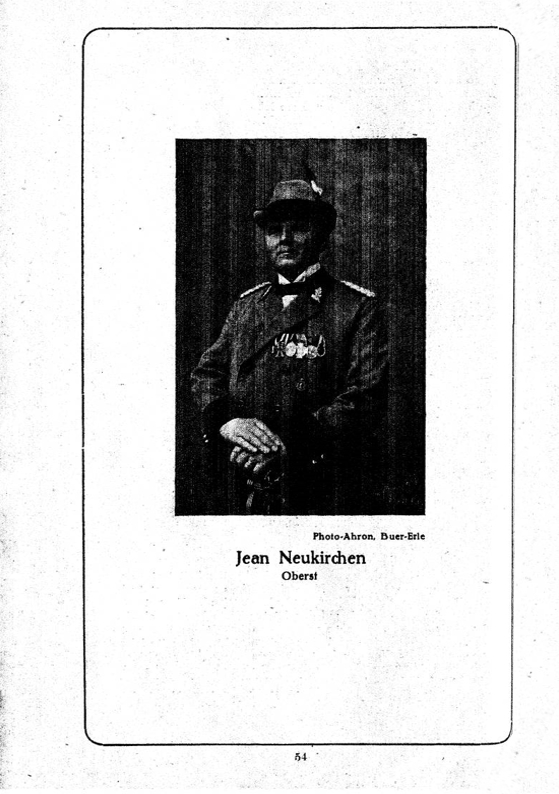 Photo-Ahron, Buer-Erle

Jean Neukirchen
Oberst

54